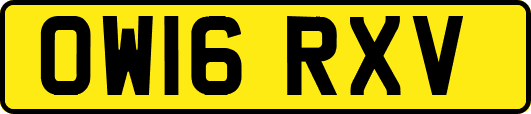 OW16 RXV